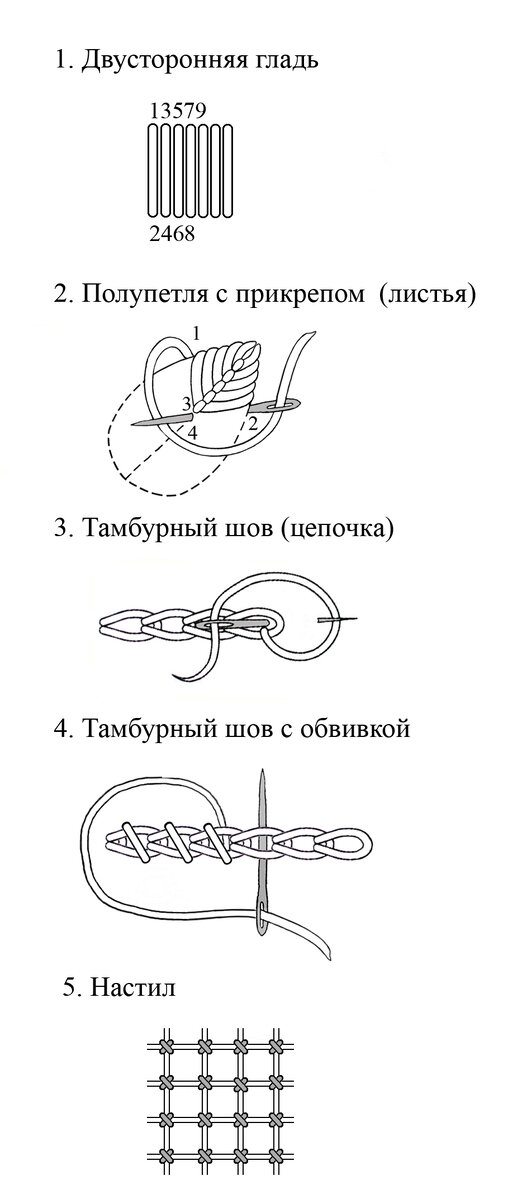 1. Двусторонняя гладь

13579

2468

2. Полупетля с прикрепом (листья)

1

3

4

2

3. Тамбурный шов (цепочка)

4. Тамбурный шов с обвивкой

5. Настил